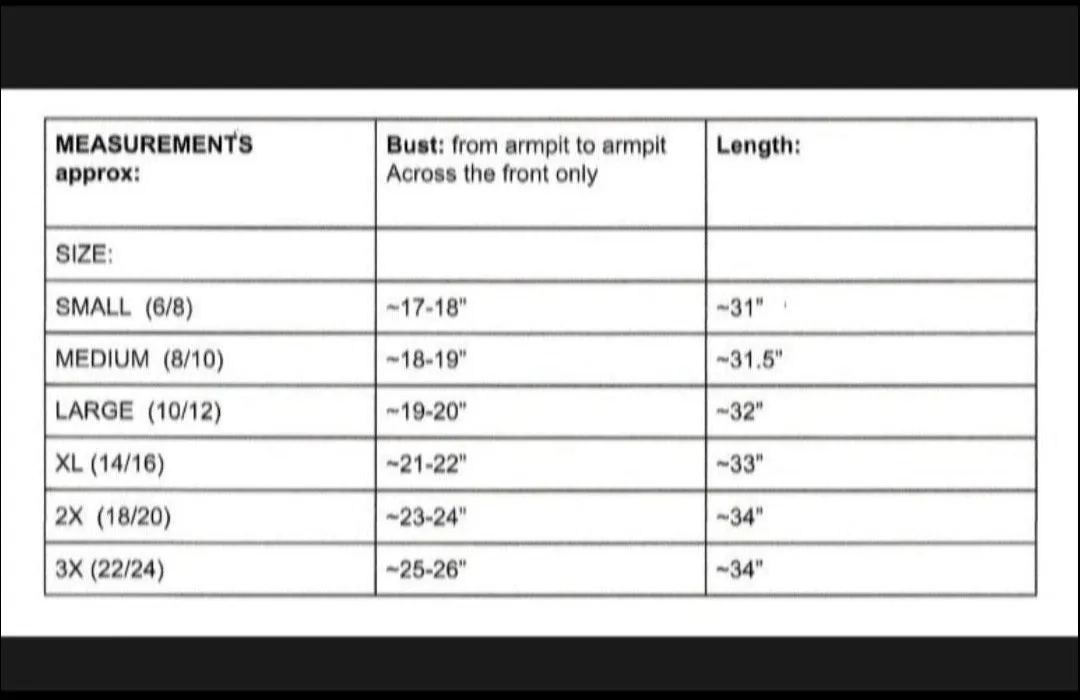 | MEASUREMENTS approx: | Bust: from armpit to armpit Across the front only | Length: |
|---|---|---|
| SIZE: | | |
| SMALL (6/8) | ~17-18" | ~31" |
| MEDIUM (8/10) | ~18-19" | ~31.5" |
| LARGE (10/12) | ~19-20" | ~32" |
| XL (14/16) | ~21-22" | ~33" |
| 2X (18/20) | ~23-24" | ~34" |
| 3X (22/24) | ~25-26" | ~34" |